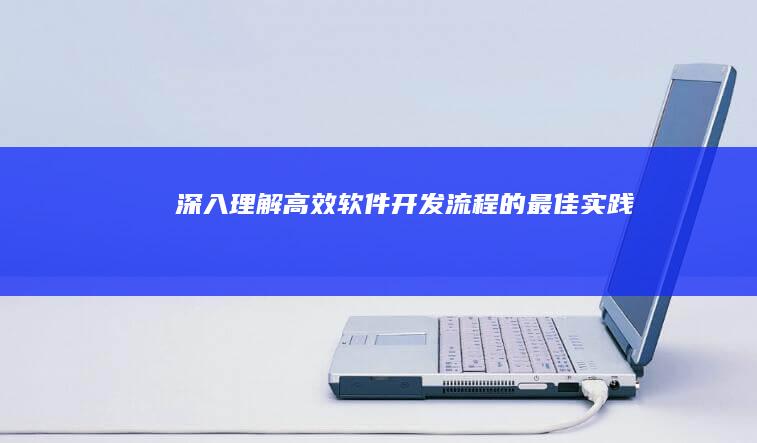 深入理解高效软件开发流程的最佳实践